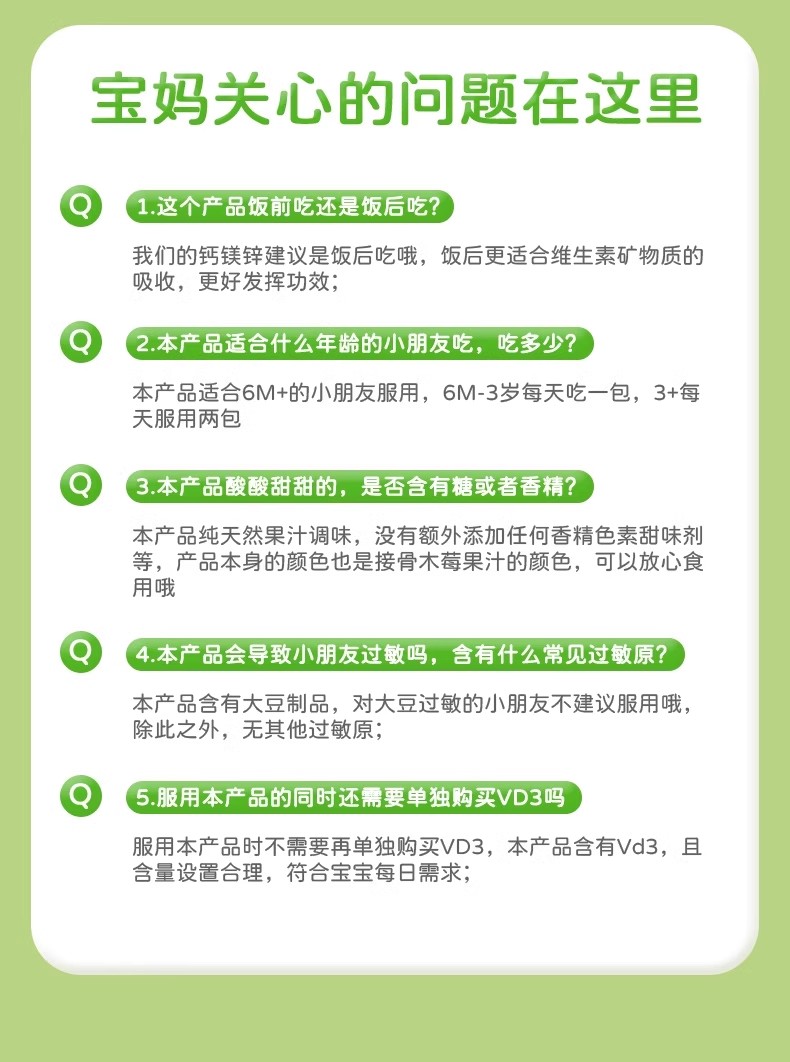 宝妈关心的问题在这里

Q 1.这个产品饭前吃还是饭后吃?

我们的钙镁锌建议是饭后吃哦，饭后更适合维生素矿物质的吸收，更好发挥功效;

Q 2.本产品适合什么年龄的小朋友吃，吃多少?

本产品适合6M+的小朋友服用，6M-3岁每天吃一包，3+每天服用两包

Q 3.本产品酸酸甜甜的，是否含有糖或者香精?

本产品纯天然果汁调味，没有额外添加任何香精色素甜味剂等，产品本身的颜色也是接骨木莓果汁的颜色，可以放心食用哦

Q 4.本产品会导致小朋友过敏吗，含有什么常见过敏原?

本产品含有大豆制品，对大豆过敏的小朋友不建议服用哦，除此之外，无其他过敏原;

Q 5.服用本产品的同时还需要单独购买VD3吗

服用本产品时不需要再单独购买VD3，本产品含有Vd3，且含量设置合理，符合宝宝每日需求;